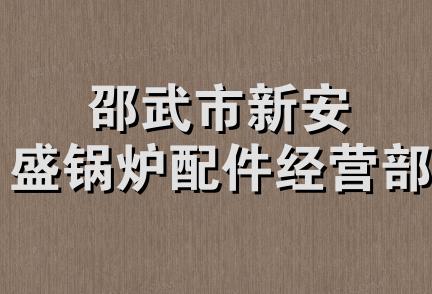 邵武市新安
盛锅炉配件经营部